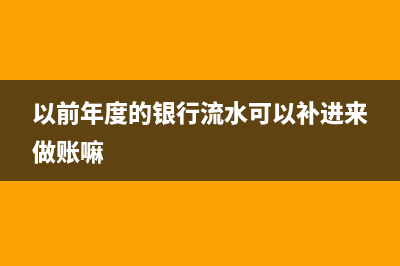 以前年度的银行流水可以补进来做账嘛